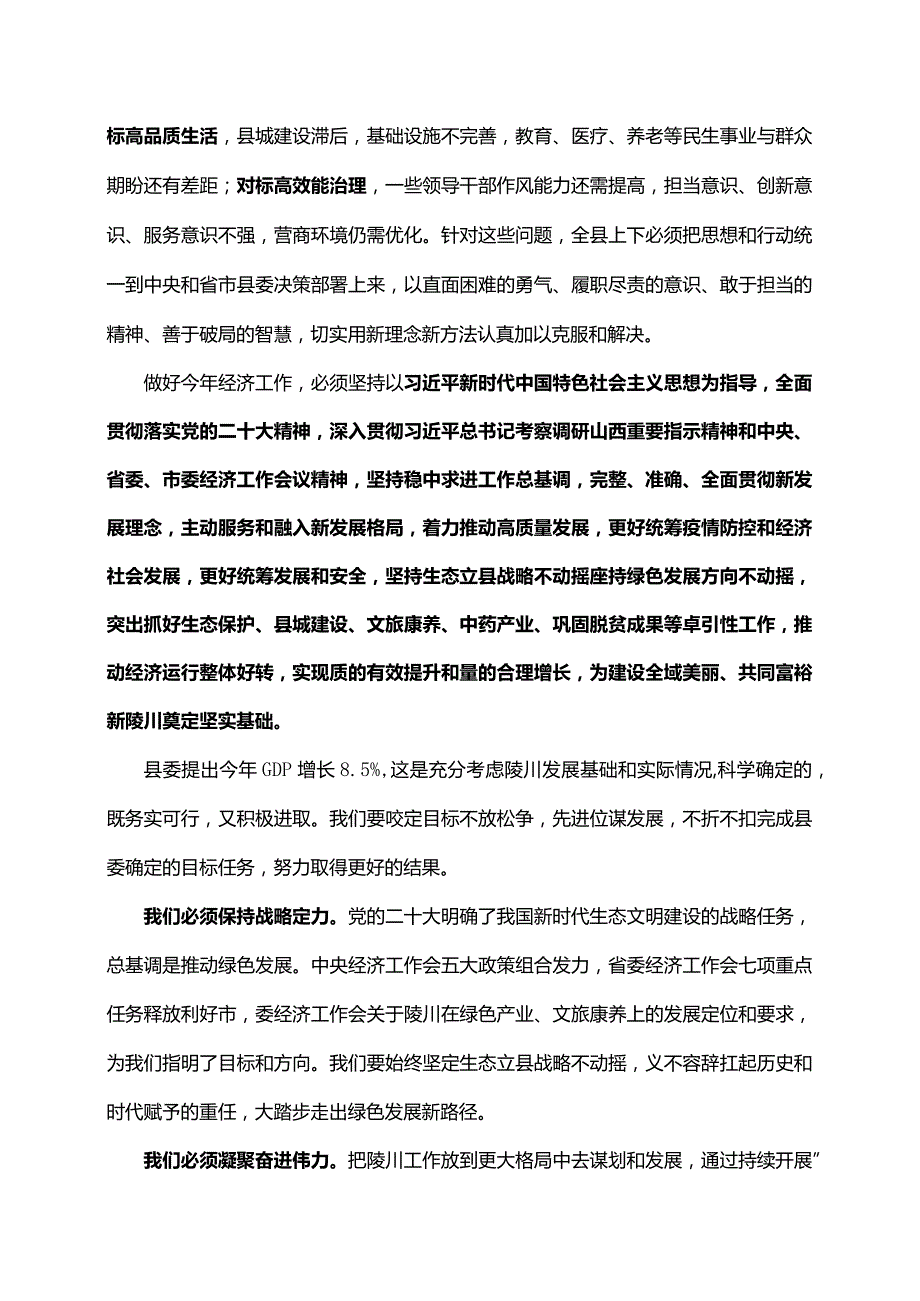 标高品质生活，县城建设滞后，基础设施不完善，教育、医疗、养老等民生事业与群众期盼还有差距；对标高效能治理，一些领导干部作风能力还需提高，担当意识、创新意识、服务意识不强，营商环境仍需优化。针对这些问题，全县上下必须把思想和行动统一到中央和省市县委决策部署上来，以直面困难的勇气、履职尽责的意识、敢于担当的精神、善于破局的智慧，切实用新理念新方法认真加以克服和解决。

做好今年经济工作，必须坚持以习近平新时代中国特色社会主义思想为指导，全面贯彻落实党的二十大精神，深入贯彻习近平总书记考察调研山西重要指示精神和中央、省委、市委经济工作会议精神，坚持稳中求进工作总基调，完整、准确、全面贯彻新发展理念，主动服务和融入新发展格局，着力推动高质量发展，更好统筹疫情防控和经济社会发展，更好统筹发展和安全，坚持生态立县战略不动摇座持绿色发展方向不动摇，突出抓好生态保护、县城建设、文旅康养、中药产业、巩固脱贫成果等卓引性工作，推动经济运行整体好转，实现质的有效提升和量的合理增长，为建设全域美丽、共同富裕新陵川奠定坚实基础。

县委提出今年GDP增长8.5%,这是充分考虑陵川发展基础和实际情况,科学确定的，既务实可行，又积极进取。我们要咬定目标不放松争，先进位谋发展，不折不扣完成县委确定的目标任务，努力取得更好的结果。

我们必须保持战略定力。党的二十大明确了我国新时代生态文明建设的战略任务，总基调是推动绿色发展。中央经济工作会五大政策组合发力，省委经济工作会七项重点任务释放利好市，委经济工作会关于陵川在绿色产业、文旅康养上的发展定位和要求，为我们指明了目标和方向。我们要始终坚定生态立县战略不动摇，义不容辞扛起历史和时代赋予的重任，大踏步走出绿色发展新路径。

我们必须凝聚奋进伟力。把陵川工作放到更大格局中去谋划和发展，通过持续开展”